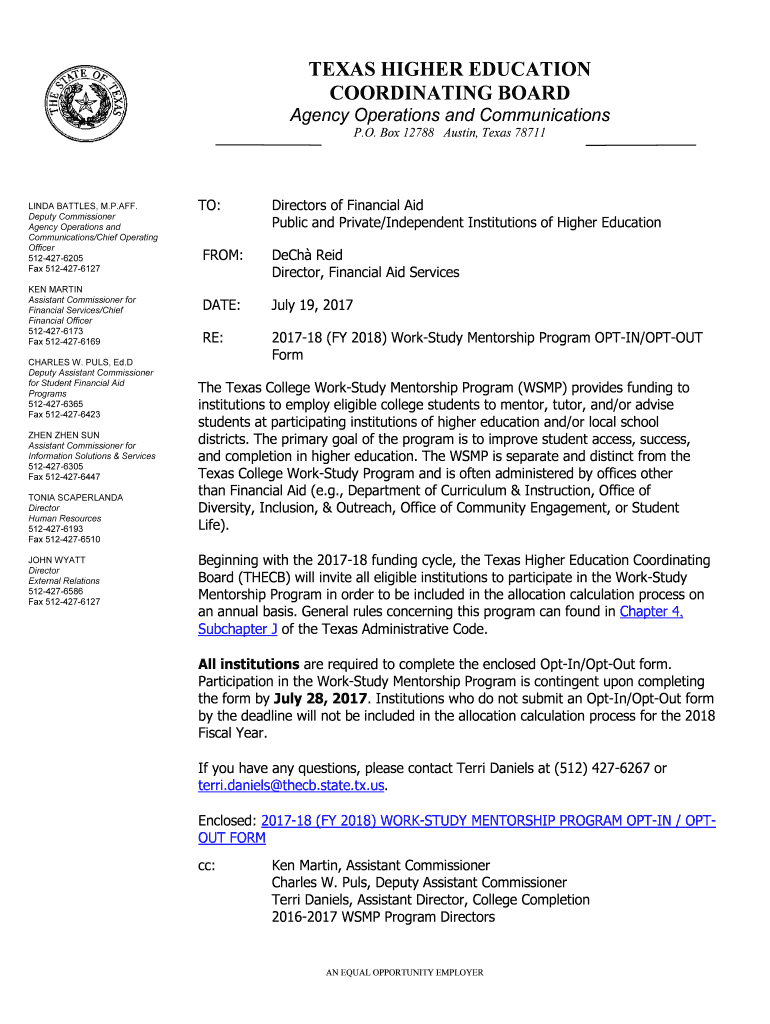 THE STATE OF TEXAS

TEXAS HIGHER EDUCATION COORDINATING BOARD
Agency Operations and Communications
P.O. Box 12788 Austin, Texas 78711

LINDA BATTLES, M.P.AFF.
Deputy Commissioner
Agency Operations and Communications/Chief Operating Officer
512-427-6205
Fax 512-427-6127

KEN MARTIN
Assistant Commissioner for Financial Services/Chief Financial Officer
512-427-6173
Fax 512-427-6169

CHARLES W. PULS, Ed.D
Deputy Assistant Commissioner for Student Financial Aid Programs
512-427-6365
Fax 512-427-6423

ZHEN ZHEN SUN
Assistant Commissioner for Information Solutions & Services
512-427-6305
Fax 512-427-6447

TONIA SCAPERLANDA
Director
Human Resources
512-427-6193
Fax 512-427-6510

JOHN WYATT
Director
External Relations
512-427-6586
Fax 512-427-6127

TO: Directors of Financial Aid
Public and Private/Independent Institutions of Higher Education

FROM: DeChà Reid
Director, Financial Aid Services

DATE: July 19, 2017

RE: 2017-18 (FY 2018) Work-Study Mentorship Program OPT-IN/OPT-OUT Form

The Texas College Work-Study Mentorship Program (WSMP) provides funding to institutions to employ eligible college students to mentor, tutor, and/or advise students at participating institutions of higher education and/or local school districts. The primary goal of the program is to improve student access, success, and completion in higher education. The WSMP is separate and distinct from the Texas College Work-Study Program and is often administered by offices other than Financial Aid (e.g., Department of Curriculum & Instruction, Office of Diversity, Inclusion, & Outreach, Office of Community Engagement, or Student Life).

Beginning with the 2017-18 funding cycle, the Texas Higher Education Coordinating Board (THECB) will invite all eligible institutions to participate in the Work-Study Mentorship Program in order to be included in the allocation calculation process on an annual basis. General rules concerning this program can found in Chapter 4, Subchapter J of the Texas Administrative Code.

All institutions are required to complete the enclosed Opt-In/Opt-Out form. Participation in the Work-Study Mentorship Program is contingent upon completing the form by July 28, 2017. Institutions who do not submit an Opt-In/Opt-Out form by the deadline will not be included in the allocation calculation process for the 2018 Fiscal Year.

If you have any questions, please contact Terri Daniels at (512) 427-6267 or terri.daniels@thecb.state.tx.us.

Enclosed: 2017-18 (FY 2018) WORK-STUDY MENTORSHIP PROGRAM OPT-IN / OPT-OUT FORM

cc: Ken Martin, Assistant Commissioner
Charles W. Puls, Deputy Assistant Commissioner
Terri Daniels, Assistant Director, College Completion
2016-2017 WSMP Program Directors

AN EQUAL OPPORTUNITY EMPLOYER